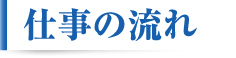 仕事の流れ